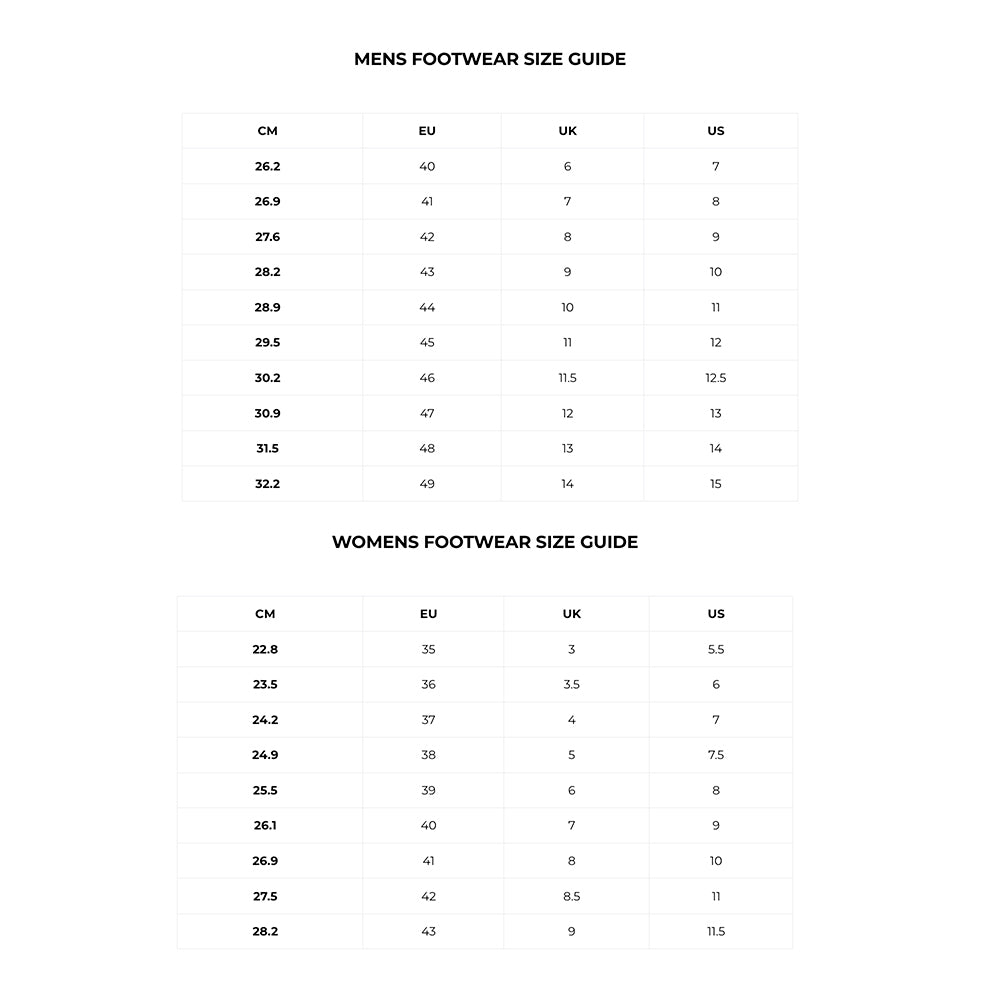 MENS FOOTWEAR SIZE GUIDE

| CM | EU | UK | US |
|---|---|---|---|
| 26.2 | 40 | 6 | 7 |
| 26.9 | 41 | 7 | 8 |
| 27.6 | 42 | 8 | 9 |
| 28.2 | 43 | 9 | 10 |
| 28.9 | 44 | 10 | 11 |
| 29.5 | 45 | 11 | 12 |
| 30.2 | 46 | 11.5 | 12.5 |
| 30.9 | 47 | 12 | 13 |
| 31.5 | 48 | 13 | 14 |
| 32.2 | 49 | 14 | 15 |

WOMENS FOOTWEAR SIZE GUIDE

| CM | EU | UK | US |
|---|---|---|---|
| 22.8 | 35 | 3 | 5.5 |
| 23.5 | 36 | 3.5 | 6 |
| 24.2 | 37 | 4 | 7 |
| 24.9 | 38 | 5 | 7.5 |
| 25.5 | 39 | 6 | 8 |
| 26.1 | 40 | 7 | 9 |
| 26.9 | 41 | 8 | 10 |
| 27.5 | 42 | 8.5 | 11 |
| 28.2 | 43 | 9 | 11.5 |